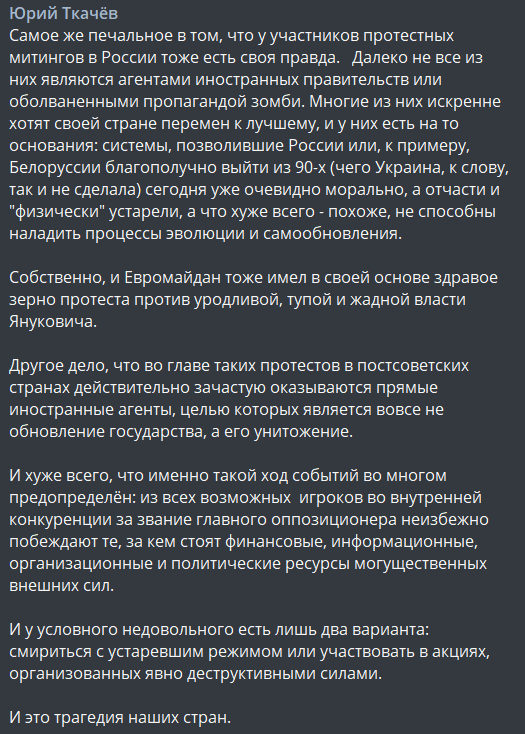 Юрий Ткачёв
Самое же печальное в том, что у участников протестных митингов в России тоже есть своя правда.   Далеко не все из них являются агентами иностранных правительств или оболваненными пропагандой зомби. Многие из них искренне хотят своей стране перемен к лучшему, и у них есть на то основания: системы, позволившие России или, к примеру, Белоруссии благополучно выйти из 90-х (чего Украина, к слову, так и не сделала) сегодня уже очевидно морально, а отчасти и "физически" устарели, а что хуже всего - похоже, не способны наладить процессы эволюции и самообновления.

Собственно, и Евромайдан тоже имел в своей основе здравое зерно протеста против уродливой, тупой и жадной власти Януковича.

Другое дело, что во главе таких протестов в постсоветских странах действительно зачастую оказываются прямые иностранные агенты, целью которых является вовсе не обновление государства, а его унитожение.

И хуже всего, что именно такой ход событий во многом предопределён: из всех возможных  игроков во внутренней конкуренции за звание главного оппозиционера неизбежно побеждают те, за кем стоят финансовые, информационные, организационные и политические ресурсы могущественных внешних сил.

И у условного недовольного есть лишь два варианта: смириться с устаревшим режимом или участвовать в акциях, организованных явно деструктивными силами.

И это трагедия наших стран.